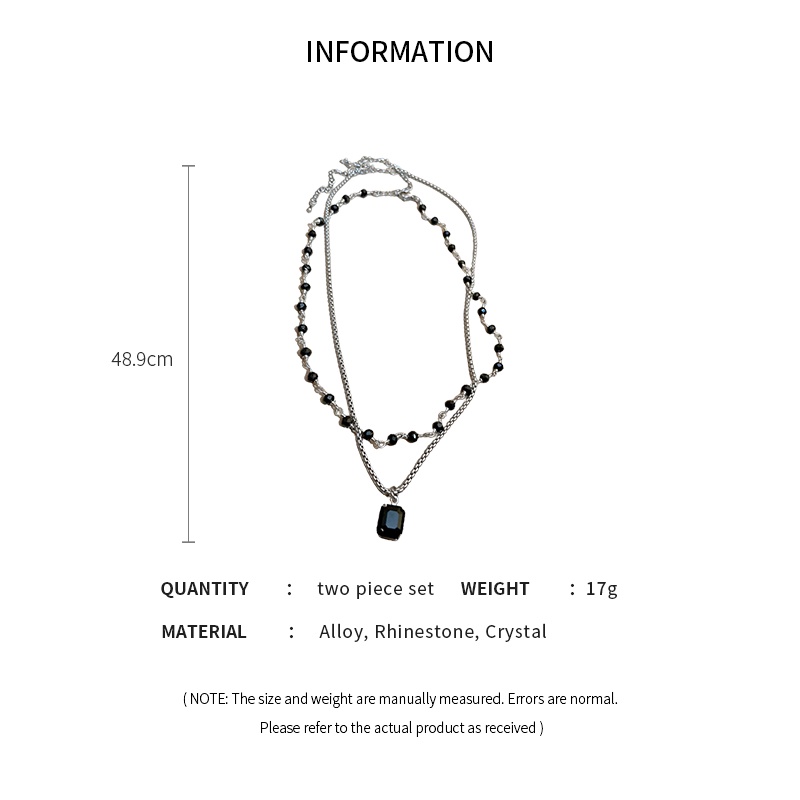 INFORMATION

48.9cm

QUANTITY : two piece set WEIGHT : 17g

MATERIAL : Alloy, Rhinestone, Crystal

( NOTE: The size and weight are manually measured. Errors are normal. Please refer to the actual product as received )